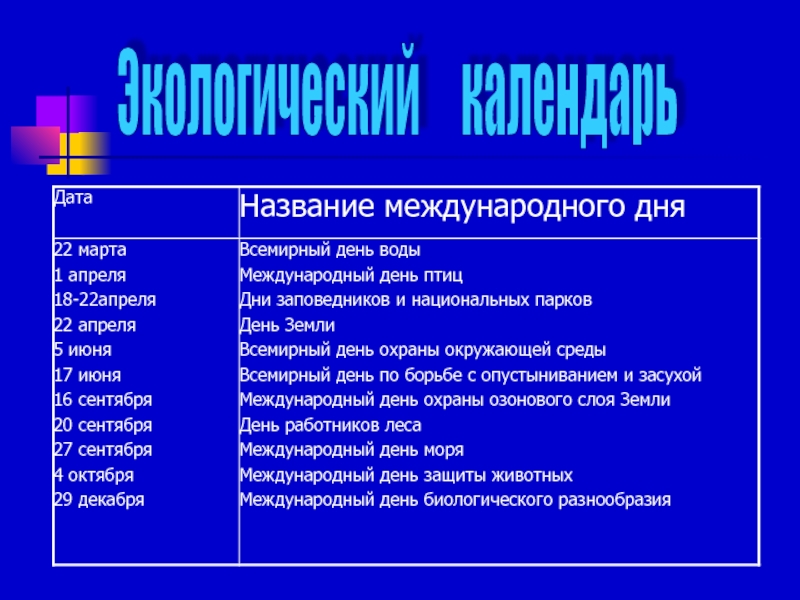 Экологический календарь

| Дата | Название международного дня |
|---|---|
| 22 марта | Всемирный день воды |
| 1 апреля | Международный день птиц |
| 18-22апреля | Дни заповедников и национальных парков |
| 22 апреля | День Земли |
| 5 июня | Всемирный день охраны окружающей среды |
| 17 июня | Всемирный день по борьбе с опустыниванием и засухой |
| 16 сентября | Международный день охраны озонового слоя Земли |
| 20 сентября | День работников леса |
| 27 сентября | Международный день моря |
| 4 октября | Международный день защиты животных |
| 29 декабря | Международный день биологического разнообразия |